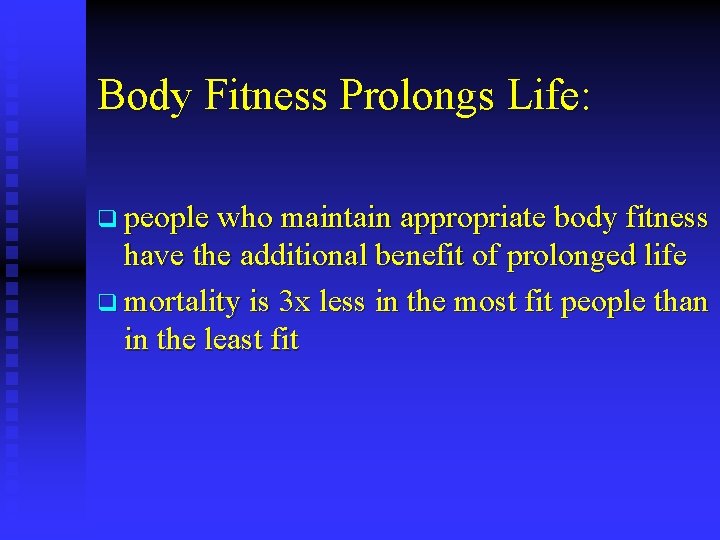 Body Fitness Prolongs Life:

❑ people who maintain appropriate body fitness have the additional benefit of prolonged life

❑ mortality is 3x less in the most fit people than in the least fit